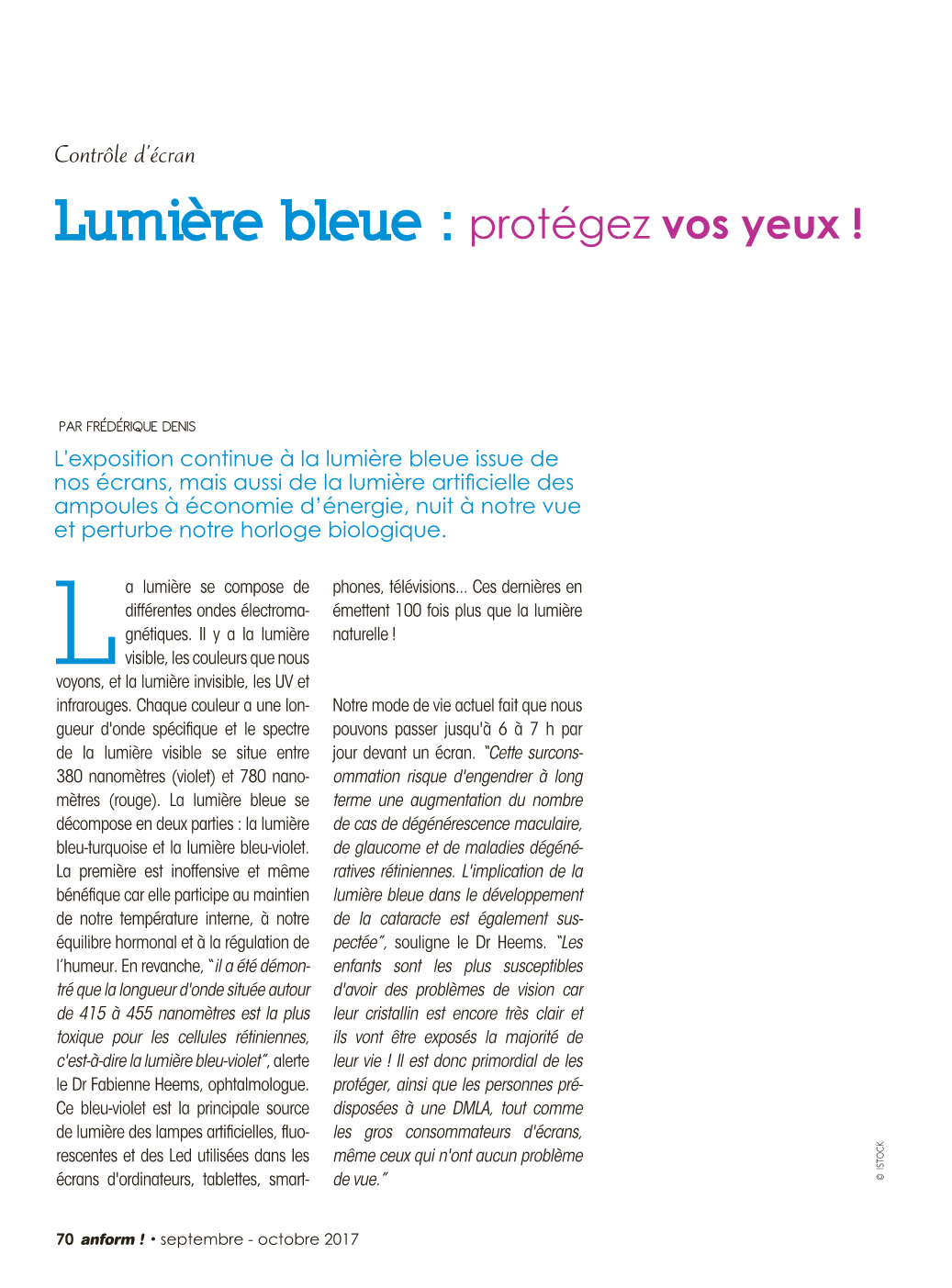 Contrôle d'écran

Lumière bleue : protégez vos yeux !

PAR FRÉDÉRIQUE DENIS

L'exposition continue à la lumière bleue issue de nos écrans, mais aussi de la lumière artificielle des ampoules à économie d'énergie, nuit à notre vue et perturbe notre horloge biologique.

La lumière se compose de différentes ondes électromagnétiques. Il y a la lumière visible, les couleurs que nous voyons, et la lumière invisible, les UV et infrarouges. Chaque couleur a une longueur d'onde spécifique et le spectre de la lumière visible se situe entre 380 nanomètres (violet) et 780 nanomètres (rouge). La lumière bleue se décompose en deux parties : la lumière bleu-turquoise et la lumière bleu-violet. La première est inoffensive et même bénéfique car elle participe au maintien de notre température interne, à notre équilibre hormonal et à la régulation de l'humeur. En revanche, "il a été démontré que la longueur d'onde située autour de 415 à 455 nanomètres est la plus toxique pour les cellules rétiniennes, c'est-à-dire la lumière bleu-violet", alerte le Dr Fabienne Heems, ophtalmologue. Ce bleu-violet est la principale source de lumière des lampes artificielles, fluorescentes et des Led utilisées dans les écrans d'ordinateurs, tablettes, smartphones, télévisions... Ces dernières en émettent 100 fois plus que la lumière naturelle !

Notre mode de vie actuel fait que nous pouvons passer jusqu'à 6 à 7 h par jour devant un écran. "Cette surconsommation risque d'engendrer à long terme une augmentation du nombre de cas de dégénérescence maculaire, de glaucome et de maladies dégénératives rétiniennes. L'implication de la lumière bleue dans le développement de la cataracte est également suspectée", souligne le Dr Heems. "Les enfants sont les plus susceptibles d'avoir des problèmes de vision car leur cristallin est encore très clair et ils vont être exposés la majorité de leur vie ! Il est donc primordial de les protéger, ainsi que les personnes prédisposées à une DMLA, tout comme les gros consommateurs d'écrans, même ceux qui n'ont aucun problème de vue."

© ISTOCK

70 anform ! • septembre - octobre 2017